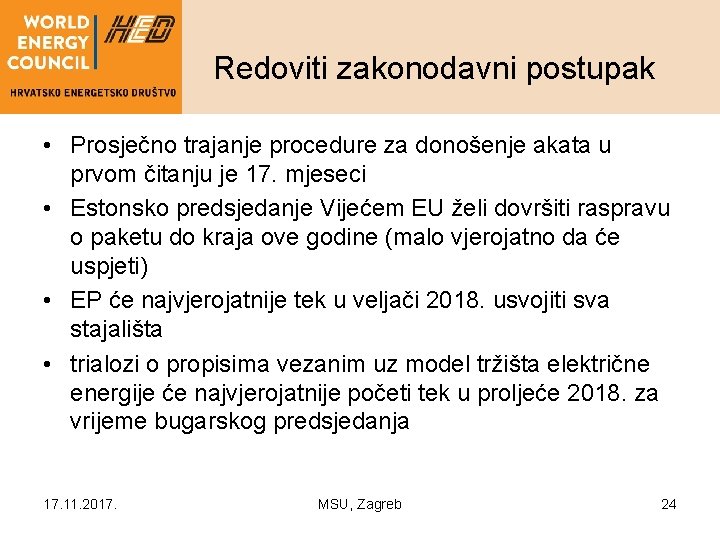 WORLD ENERGY COUNCIL
HED
HRVATSKO ENERGETSKO DRUŠTVO

Redoviti zakonodavni postupak

• Prosječno trajanje procedure za donošenje akata u prvom čitanju je 17. mjeseci
• Estonsko predsjedanje Vijećem EU želi dovršiti raspravu o paketu do kraja ove godine (malo vjerojatno da će uspjeti)
• EP će najvjerojatnije tek u veljači 2018. usvojiti sva stajališta
• trialozi o propisima vezanim uz model tržišta električne energije će najvjerojatnije početi tek u proljeće 2018. za vrijeme bugarskog predsjedanja

17.11.2017.
MSU, Zagreb
24